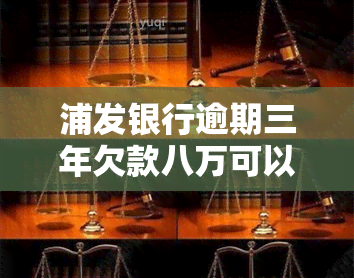 yuqi

浦发银行逾期三年欠款八万可以